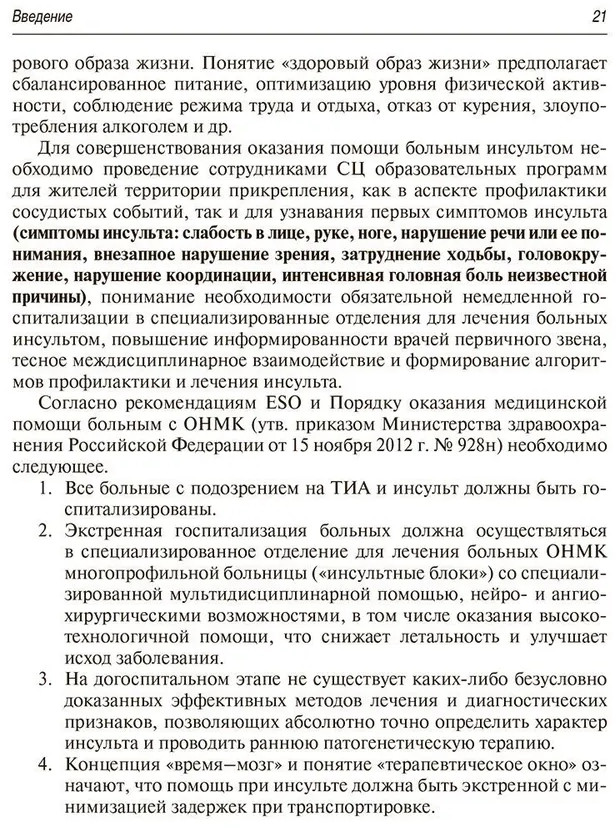 Введение

21

рового образа жизни. Понятие «здоровый образ жизни» предполагает сбалансированное питание, оптимизацию уровня физической активности, соблюдение режима труда и отдыха, отказ от курения, злоупотребления алкоголем и др.

Для совершенствования оказания помощи больным инсультом необходимо проведение сотрудниками СЦ образовательных программ для жителей территории прикрепления, как в аспекте профилактики сосудистых событий, так и для узнавания первых симптомов инсульта (симптомы инсульта: слабость в лице, руке, ноге, нарушение речи или ее понимания, внезапное нарушение зрения, затруднение ходьбы, головокружение, нарушение координации, интенсивная головная боль неизвестной причины), понимание необходимости обязательной немедленной госпитализации в специализированные отделения для лечения больных инсультом, повышение информированности врачей первичного звена, тесное междисциплинарное взаимодействие и формирование алгоритмов профилактики и лечения инсульта.

Согласно рекомендациям ESO и Порядку оказания медицинской помощи больным с ОНМК (утв. приказом Министерства здравоохранения Российской Федерации от 15 ноября 2012 г. № 928н) необходимо следующее.

1. Все больные с подозрением на ТИА и инсульт должны быть госпитализированы.
2. Экстренная госпитализация больных должна осуществляться в специализированное отделение для лечения больных ОНМК многопрофильной больницы («инсультные блоки») со специализированной мультидисциплинарной помощью, нейро- и ангиохирургическими возможностями, в том числе оказания высокотехнологичной помощи, что снижает летальность и улучшает исход заболевания.
3. На догоспитальном этапе не существует каких-либо безусловно доказанных эффективных методов лечения и диагностических признаков, позволяющих абсолютно точно определить характер инсульта и проводить раннюю патогенетическую терапию.
4. Концепция «время–мозг» и понятие «терапевтическое окно» означают, что помощь при инсульте должна быть экстренной с минимизацией задержек при транспортировке.